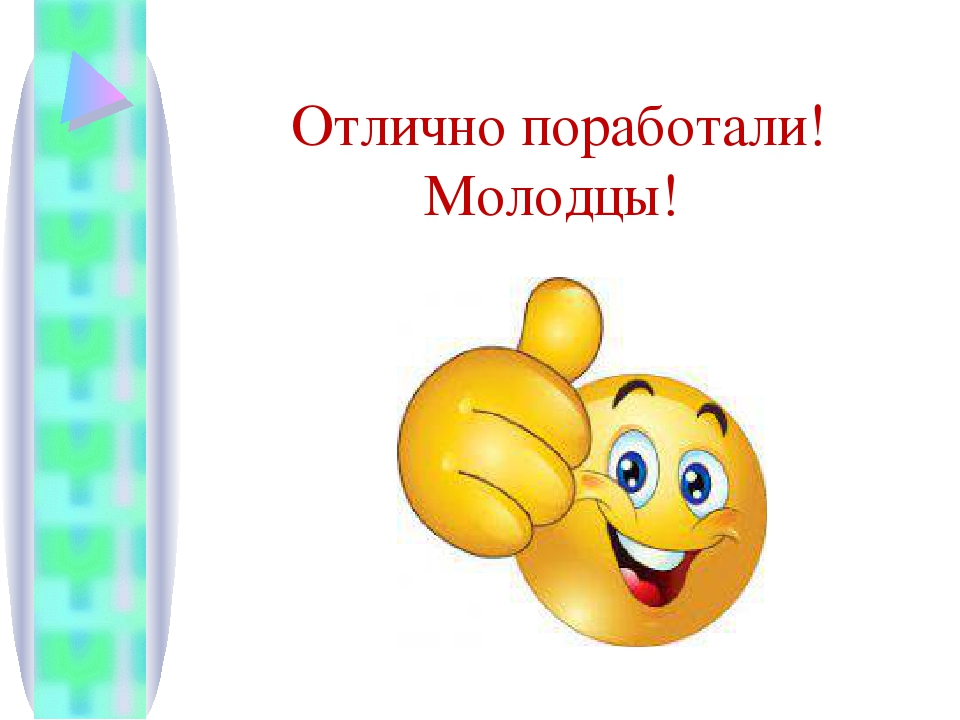 Отлично поработали!
Молодцы!